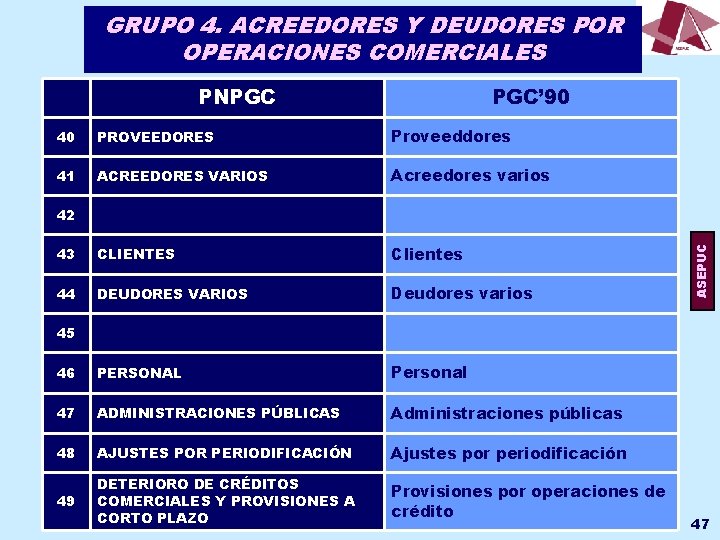 GRUPO 4. ACREEDORES Y DEUDORES POR OPERACIONES COMERCIALES

ASEPUC

| | PNPGC | PGC'90 |
|---|---|---|
| 40 | PROVEEDORES | Proveeddores |
| 41 | ACREEDORES VARIOS | Acreedores varios |
| 42 | | |
| 43 | CLIENTES | Clientes |
| 44 | DEUDORES VARIOS | Deudores varios |
| 45 | | |
| 46 | PERSONAL | Personal |
| 47 | ADMINISTRACIONES PÚBLICAS | Administraciones públicas |
| 48 | AJUSTES POR PERIODIFICACIÓN | Ajustes por periodificación |
| 49 | DETERIORO DE CRÉDITOS COMERCIALES Y PROVISIONES A CORTO PLAZO | Provisiones por operaciones de crédito |

ASEPUC

47